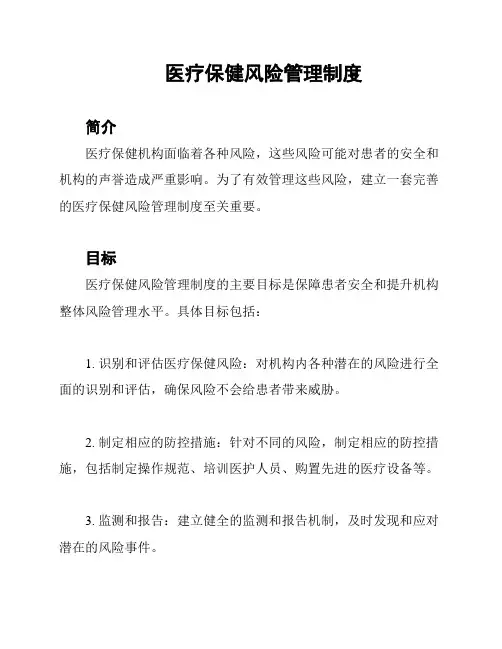 医疗保健风险管理制度

简介

医疗保健机构面临着各种风险，这些风险可能对患者的安全和机构的声誉造成严重影响。为了有效管理这些风险，建立一套完善的医疗保健风险管理制度至关重要。

目标

医疗保健风险管理制度的主要目标是保障患者安全和提升机构整体风险管理水平。具体目标包括：

1. 识别和评估医疗保健风险：对机构内各种潜在的风险进行全面的识别和评估，确保风险不会给患者带来威胁。

2. 制定相应的防控措施：针对不同的风险，制定相应的防控措施，包括制定操作规范、培训医护人员、购置先进的医疗设备等。

3. 监测和报告：建立健全的监测和报告机制，及时发现和应对潜在的风险事件。